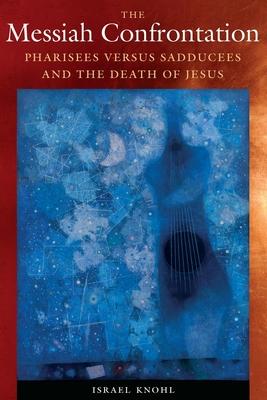 THE
Messiah Confrontation
PHARISEES VERSUS SADDUCEES
AND THE DEATH OF JESUS

ISRAEL KNOHL